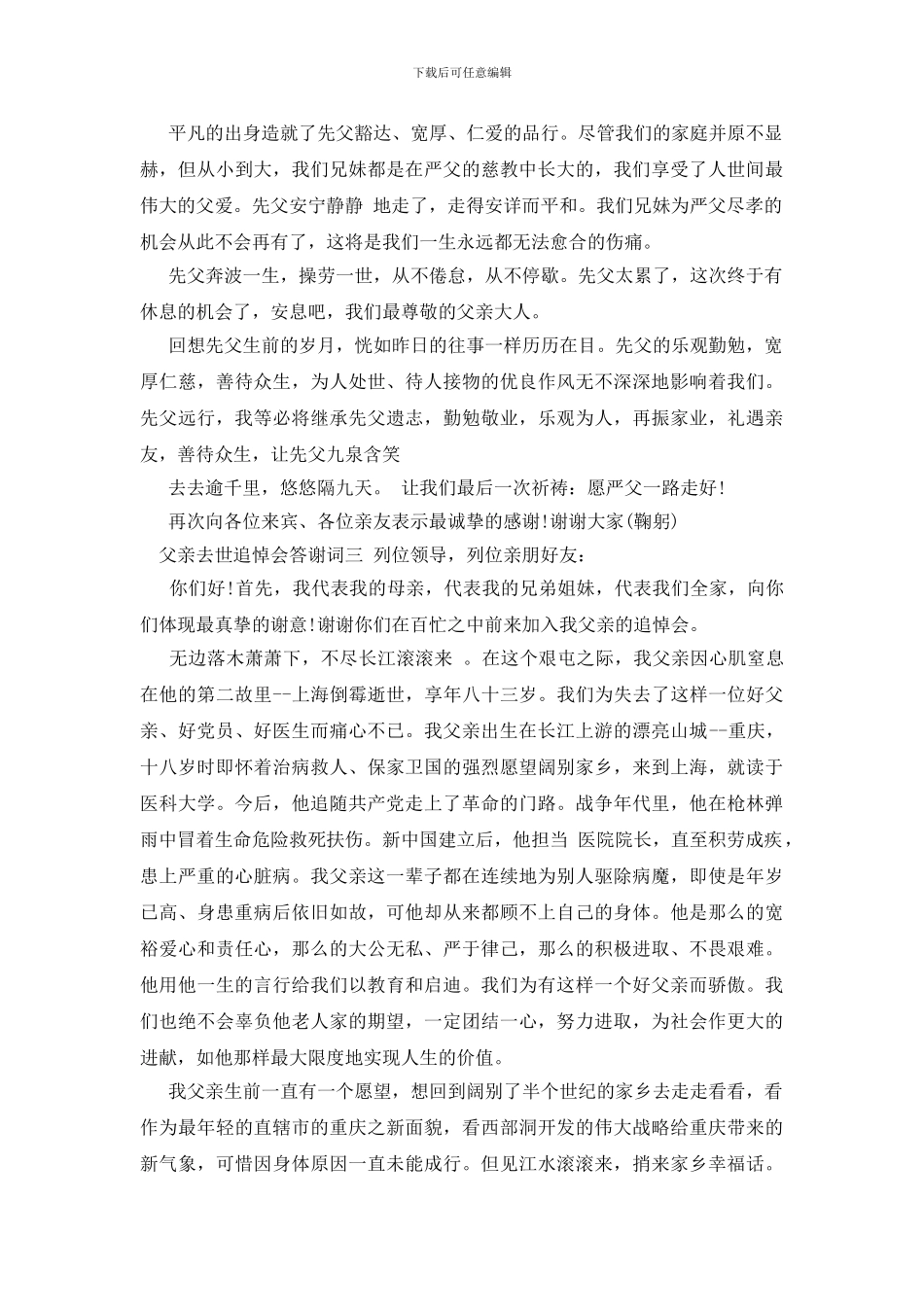 下载后可任意编辑

平凡的出身造就了先父豁达、宽厚、仁爱的品行。尽管我们的家庭并原不显赫，但从小到大，我们兄妹都是在严父的慈教中长大的，我们享受了人世间最伟大的父爱。先父安宁静静 地走了，走得安详而平和。我们兄妹为严父尽孝的机会从此不会再有了，这将是我们一生永远都无法愈合的伤痛。

先父奔波一生，操劳一世，从不倦怠，从不停歇。先父太累了，这次终于有休息的机会了，安息吧，我们最尊敬的父亲大人。

回想先父生前的岁月，恍如昨日的往事一样历历在目。先父的乐观勤勉，宽厚仁慈，善待众生，为人处世、待人接物的优良作风无不深深地影响着我们。先父远行，我等必将继承先父遗志，勤勉敬业，乐观为人，再振家业，礼遇亲友，善待众生，让先父九泉含笑

去去逾千里，悠悠隔九天。 让我们最后一次祈祷：愿严父一路走好!

再次向各位来宾、各位亲友表示最诚挚的感谢!谢谢大家(鞠躬)

父亲去世追悼会答谢词三 列位领导，列位亲朋好友：

你们好!首先，我代表我的母亲，代表我的兄弟姐妹，代表我们全家，向你们体现最真挚的谢意!谢谢你们在百忙之中前来加入我父亲的追悼会。

无边落木萧萧下，不尽长江滚滚来 。在这个艰屯之际，我父亲因心肌窒息在他的第二故里--上海倒霉逝世，享年八十三岁。我们为失去了这样一位好父亲、好党员、好医生而痛心不已。我父亲出生在长江上游的漂亮山城--重庆，十八岁时即怀着治病救人、保家卫国的强烈愿望阔别家乡，来到上海，就读于医科大学。今后，他追随共产党走上了革命的门路。战争年代里，他在枪林弹雨中冒着生命危险救死扶伤。新中国建立后，他担当 医院院长，直至积劳成疾，患上严重的心脏病。我父亲这一辈子都在连续地为别人驱除病魔，即使是年岁已高、身患重病后依旧如故，可他却从来都顾不上自己的身体。他是那么的宽裕爱心和责任心，那么的大公无私、严于律己，那么的积极进取、不畏艰难。他用他一生的言行给我们以教育和启迪。我们为有这样一个好父亲而骄傲。我们也绝不会辜负他老人家的期望，一定团结一心，努力进取，为社会作更大的进献，如他那样最大限度地实现人生的价值。

我父亲生前一直有一个愿望，想回到阔别了半个世纪的家乡去走走看看，看作为最年轻的直辖市的重庆之新面貌，看西部洞开发的伟大战略给重庆带来的新气象，可惜因身体原因一直未能成行。但见江水滚滚来，捎来家乡幸福话。